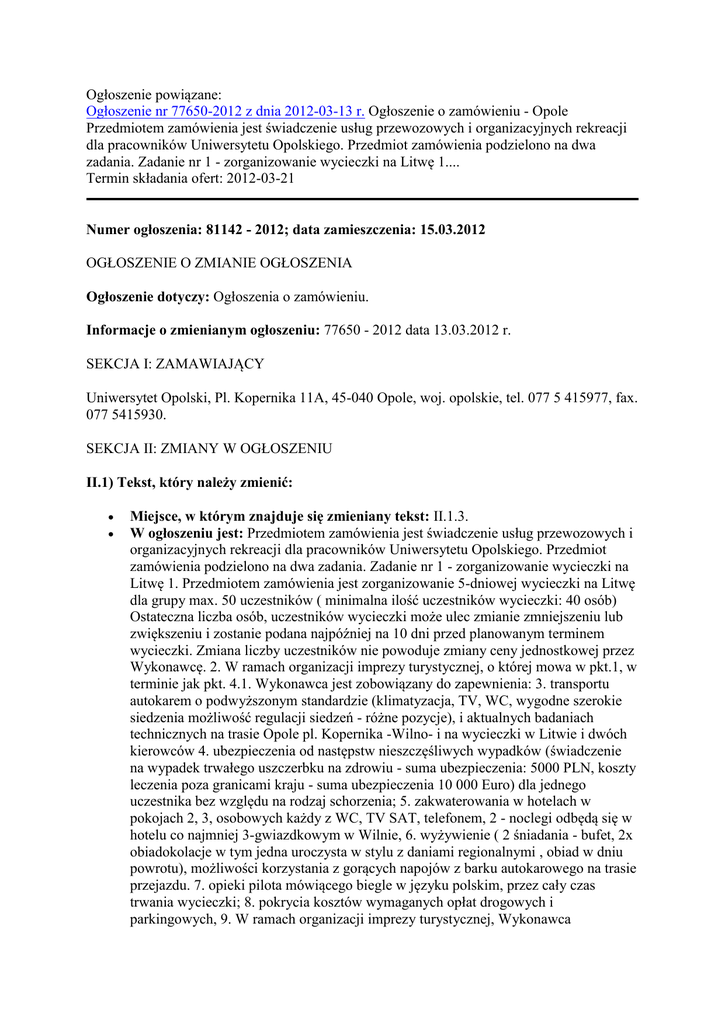 Ogłoszenie powiązane:
Ogłoszenie nr 77650-2012 z dnia 2012-03-13 r. Ogłoszenie o zamówieniu - Opole
Przedmiotem zamówienia jest świadczenie usług przewozowych i organizacyjnych rekreacji dla pracowników Uniwersytetu Opolskiego. Przedmiot zamówienia podzielono na dwa zadania. Zadanie nr 1 - zorganizowanie wycieczki na Litwę 1....
Termin składania ofert: 2012-03-21

Numer ogłoszenia: 81142 - 2012; data zamieszczenia: 15.03.2012

OGŁOSZENIE O ZMIANIE OGŁOSZENIA

Ogłoszenie dotyczy: Ogłoszenia o zamówieniu.

Informacje o zmienianym ogłoszeniu: 77650 - 2012 data 13.03.2012 r.

SEKCJA I: ZAMAWIAJĄCY

Uniwersytet Opolski, Pl. Kopernika 11A, 45-040 Opole, woj. opolskie, tel. 077 5 415977, fax. 077 5415930.

SEKCJA II: ZMIANY W OGŁOSZENIU

II.1) Tekst, który należy zmienić:

• Miejsce, w którym znajduje się zmieniany tekst: II.1.3.
• W ogłoszeniu jest: Przedmiotem zamówienia jest świadczenie usług przewozowych i organizacyjnych rekreacji dla pracowników Uniwersytetu Opolskiego. Przedmiot zamówienia podzielono na dwa zadania. Zadanie nr 1 - zorganizowanie wycieczki na Litwę 1. Przedmiotem zamówienia jest zorganizowanie 5-dniowej wycieczki na Litwę dla grupy max. 50 uczestników ( minimalna ilość uczestników wycieczki: 40 osób) Ostateczna liczba osób, uczestników wycieczki może ulec zmianie zmniejszeniu lub zwiększeniu i zostanie podana najpóźniej na 10 dni przed planowanym terminem wycieczki. Zmiana liczby uczestników nie powoduje zmiany ceny jednostkowej przez Wykonawcę. 2. W ramach organizacji imprezy turystycznej, o której mowa w pkt.1, w terminie jak pkt. 4.1. Wykonawca jest zobowiązany do zapewnienia: 3. transportu autokarem o podwyższonym standardzie (klimatyzacja, TV, WC, wygodne szerokie siedzenia możliwość regulacji siedzeń - różne pozycje), i aktualnych badaniach technicznych na trasie Opole pl. Kopernika -Wilno- i na wycieczki w Litwie i dwóch kierowców 4. ubezpieczenia od następstw nieszczęśliwych wypadków (świadczenie na wypadek trwałego uszczerbku na zdrowiu - suma ubezpieczenia: 5000 PLN, koszty leczenia poza granicami kraju - suma ubezpieczenia 10 000 Euro) dla jednego uczestnika bez względu na rodzaj schorzenia; 5. zakwaterowania w hotelach w pokojach 2, 3, osobowych każdy z WC, TV SAT, telefonem, 2 - noclegi odbędą się w hotelu co najmniej 3-gwiazdkowym w Wilnie, 6. wyżywienie ( 2 śniadania - bufet, 2x obiadokolacje w tym jedna uroczysta w stylu z daniami regionalnymi , obiad w dniu powrotu), możliwości korzystania z gorących napojów z barku autokarowego na trasie przejazdu. 7. opieki pilota mówiącego biegle w języku polskim, przez cały czas trwania wycieczki; 8. pokrycia kosztów wymaganych opłat drogowych i parkingowych, 9. W ramach organizacji imprezy turystycznej, Wykonawca